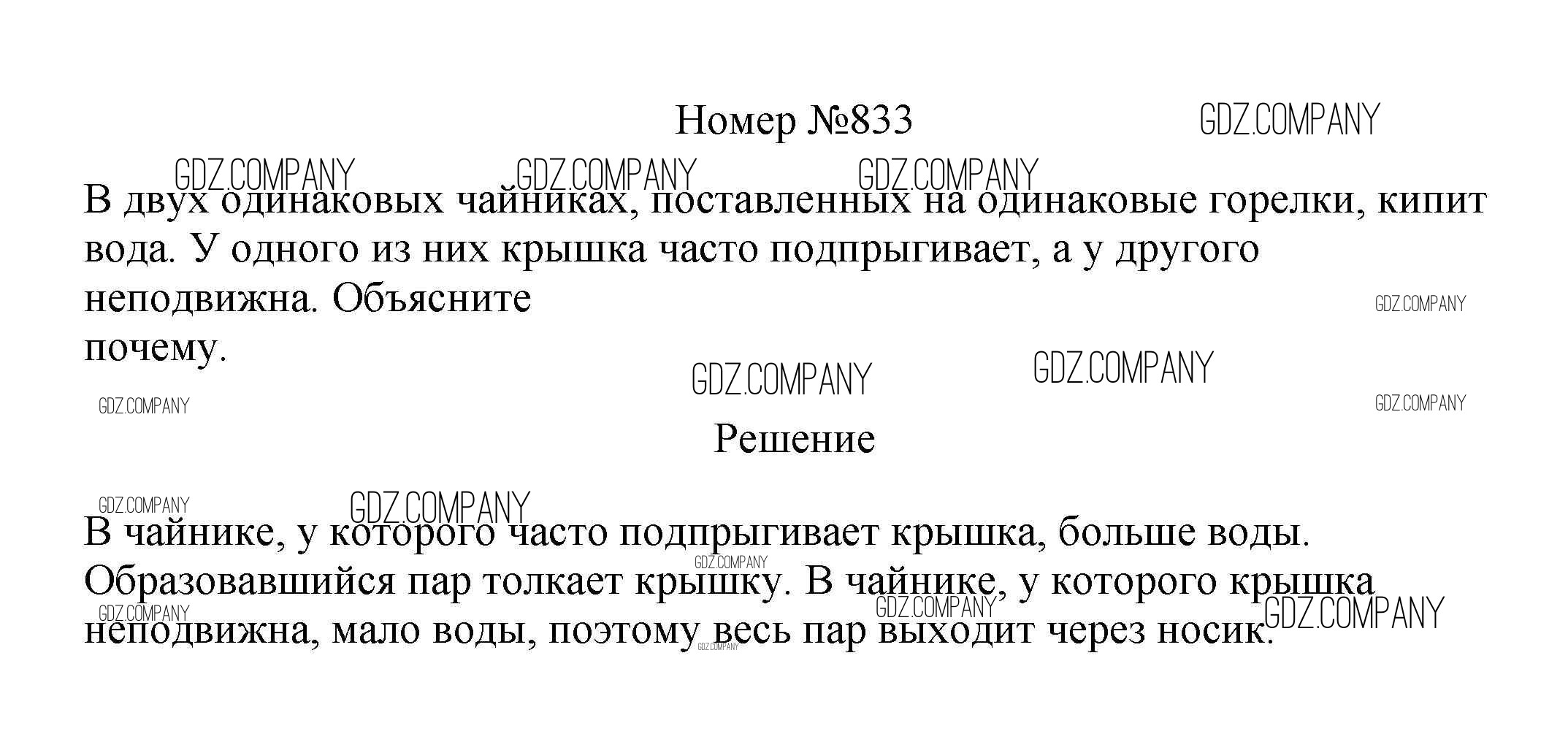 Номер №833

В двух одинаковых чайниках, поставленных на одинаковые горелки, кипит вода. У одного из них крышка часто подпрыгивает, а у другого неподвижна. Объясните почему.

Решение

В чайнике, у которого часто подпрыгивает крышка, больше воды. Образовавшийся пар толкает крышку. В чайнике, у которого крышка неподвижна, мало воды, поэтому весь пар выходит через носик.

GDZ.COMPANY